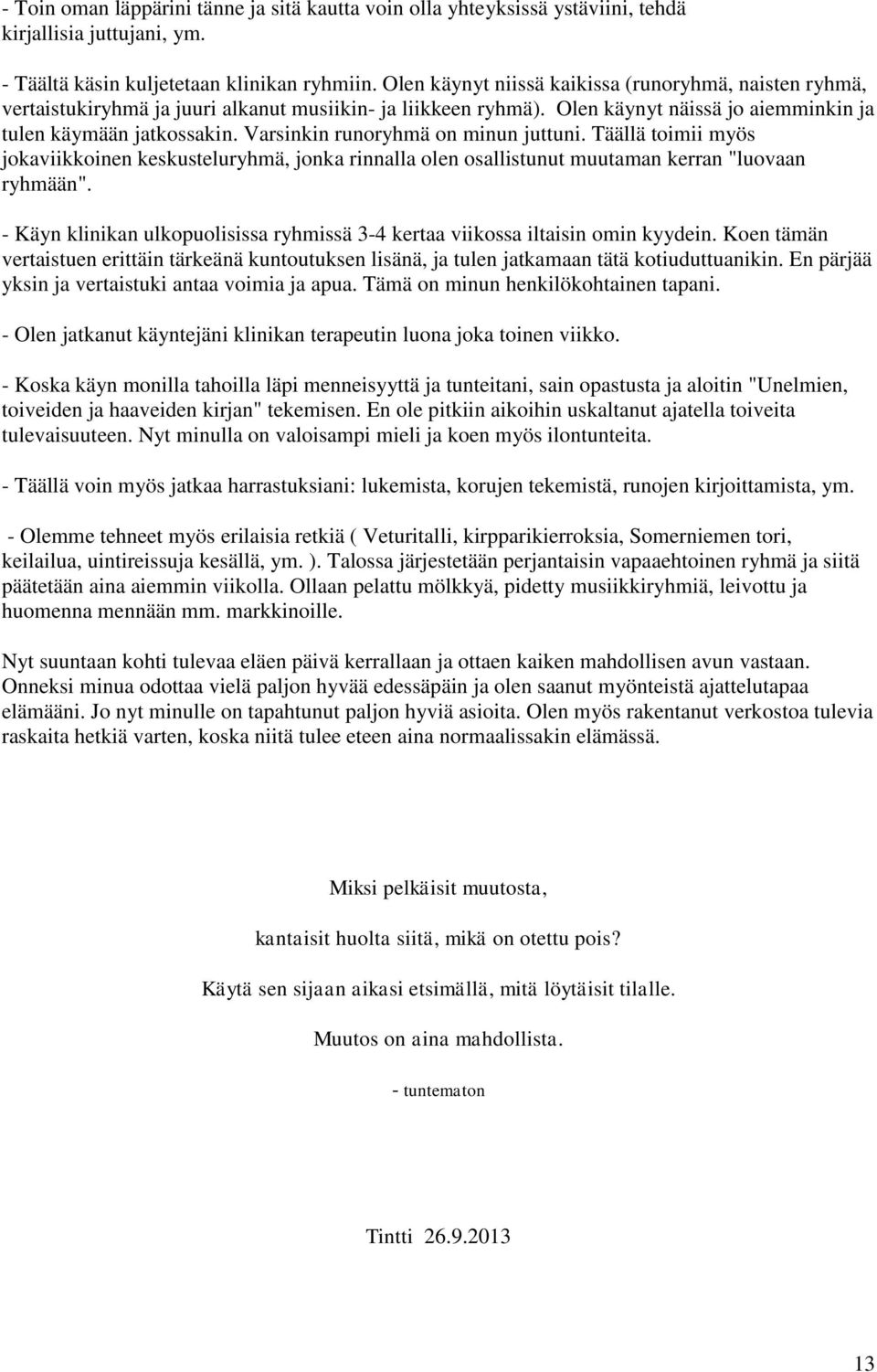 - Toin oman läppärini tänne ja sitä kautta voin olla yhteyksissä ystäviini, tehdä kirjallisia juttujani, ym.

- Täältä käsin kuljetetaan klinikan ryhmiin. Olen käynyt niissä kaikissa (runoryhmä, naisten ryhmä, vertaistukiryhmä ja juuri alkanut musiikin- ja liikkeen ryhmä). Olen käynyt näissä jo aiemminkin ja tulen käymään jatkossakin. Varsinkin runoryhmä on minun juttuni. Täällä toimii myös jokaviikkoinen keskusteluryhmä, jonka rinnalla olen osallistunut muutaman kerran "luovaan ryhmään".

- Käyn klinikan ulkopuolisissa ryhmissä 3-4 kertaa viikossa iltaisin omin kyydein. Koen tämän vertaistuen erittäin tärkeänä kuntoutuksen lisänä, ja tulen jatkamaan tätä kotiuduttuanikin. En pärjää yksin ja vertaistuki antaa voimia ja apua. Tämä on minun henkilökohtainen tapani.

- Olen jatkanut käyntejäni klinikan terapeutin luona joka toinen viikko.

- Koska käyn monilla tahoilla läpi menneisyyttä ja tunteitani, sain opastusta ja aloitin "Unelmien, toiveiden ja haaveiden kirjan" tekemisen. En ole pitkiin aikoihin uskaltanut ajatella toiveita tulevaisuuteen. Nyt minulla on valoisampi mieli ja koen myös ilontunteita.

- Täällä voin myös jatkaa harrastuksiani: lukemista, korujen tekemistä, runojen kirjoittamista, ym.

- Olemme tehneet myös erilaisia retkiä ( Veturitalli, kirpparikierroksia, Somerniemen tori, keilailua, uintireissuja kesällä, ym. ). Talossa järjestetään perjantaisin vapaaehtoinen ryhmä ja siitä päätetään aina aiemmin viikolla. Ollaan pelattu mölkkyä, pidetty musiikkiryhmiä, leivottu ja huomenna mennään mm. markkinoille.

Nyt suuntaan kohti tulevaa eläen päivä kerrallaan ja ottaen kaiken mahdollisen avun vastaan. Onneksi minua odottaa vielä paljon hyvää edessäpäin ja olen saanut myönteistä ajattelutapaa elämääni. Jo nyt minulle on tapahtunut paljon hyviä asioita. Olen myös rakentanut verkostoa tulevia raskaita hetkiä varten, koska niitä tulee eteen aina normaalissakin elämässä.

Miksi pelkäisit muutosta,

kantaisit huolta siitä, mikä on otettu pois?

Käytä sen sijaan aikasi etsimällä, mitä löytäisit tilalle.

Muutos on aina mahdollista.

- tuntematon

Tintti 26.9.2013

13